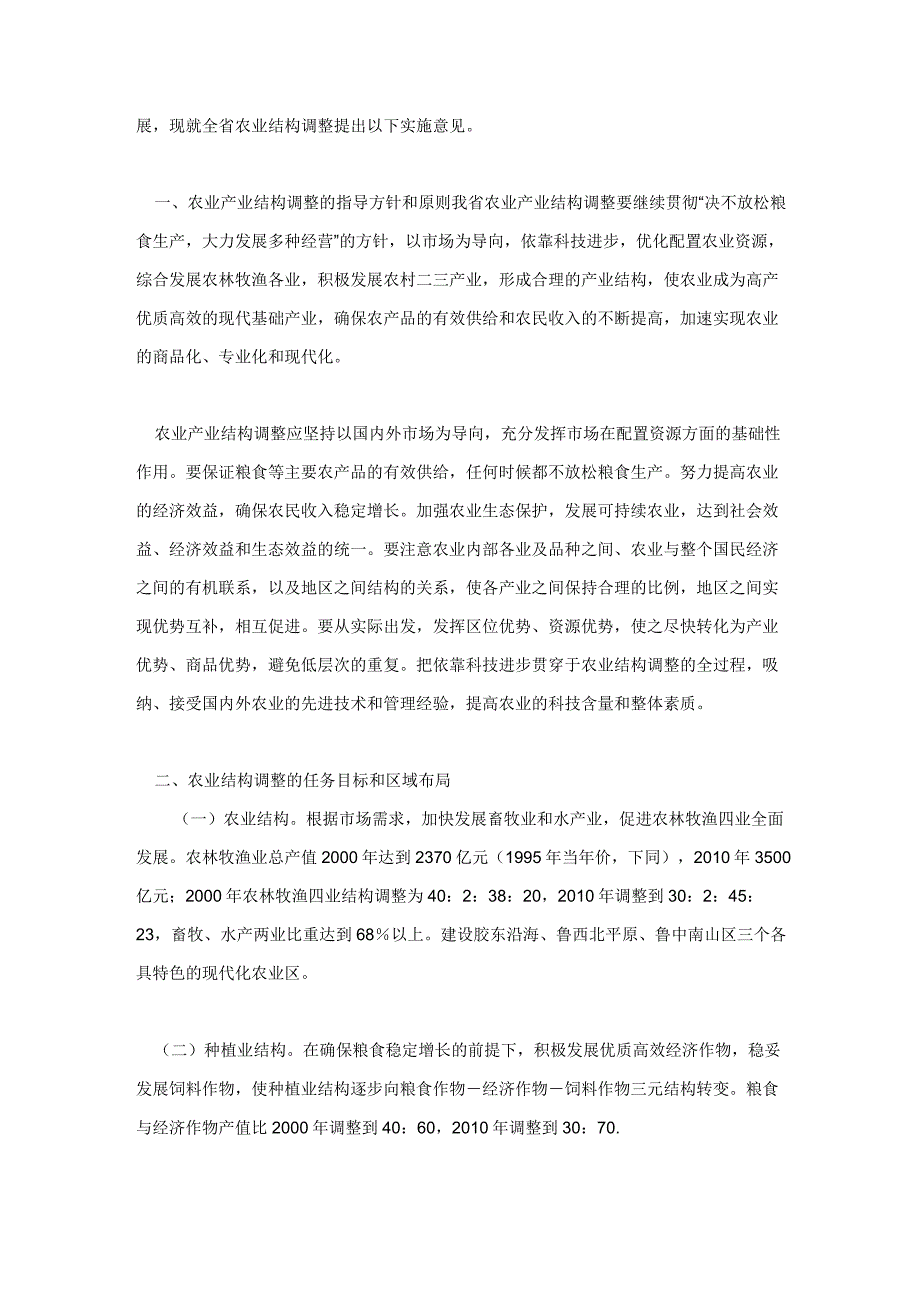 展，现就全省农业结构调整提出以下实施意见。

一、农业产业结构调整的指导方针和原则我省农业产业结构调整要继续贯彻“决不放松粮食生产，大力发展多种经营”的方针，以市场为导向，依靠科技进步，优化配置农业资源，综合发展农林牧渔各业，积极发展农村二三产业，形成合理的产业结构，使农业成为高产优质高效的现代基础产业，确保农产品的有效供给和农民收入的不断提高，加速实现农业的商品化、专业化和现代化。

农业产业结构调整应坚持以国内外市场为导向，充分发挥市场在配置资源方面的基础性作用。要保证粮食等主要农产品的有效供给，任何时候都不放松粮食生产。努力提高农业的经济效益，确保农民收入稳定增长。加强农业生态保护，发展可持续农业，达到社会效益、经济效益和生态效益的统一。要注意农业内部各业及品种之间、农业与整个国民经济之间的有机联系，以及地区之间结构的关系，使各产业之间保持合理的比例，地区之间实现优势互补，相互促进。要从实际出发，发挥区位优势、资源优势，使之尽快转化为产业优势、商品优势，避免低层次的重复。把依靠科技进步贯穿于农业结构调整的全过程，吸纳、接受国内外农业的先进技术和管理经验，提高农业的科技含量和整体素质。

二、农业结构调整的任务目标和区域布局

（一）农业结构。根据市场需求，加快发展畜牧业和水产业，促进农林牧渔四业全面发展。农林牧渔业总产值 2000 年达到 2370 亿元（1995 年当年价，下同），2010 年 3500 亿元；2000 年农林牧渔四业结构调整为 40：2：38：20，2010 年调整到 30：2：45：23，畜牧、水产两业比重达到 68％以上。建设胶东沿海、鲁西北平原、鲁中南山区三个各具特色的现代化农业区。

（二）种植业结构。在确保粮食稳定增长的前提下，积极发展优质高效经济作物，稳妥发展饲料作物，使种植业结构逐步向粮食作物－经济作物－饲料作物三元结构转变。粮食与经济作物产值比 2000 年调整到 40：60，2010 年调整到 30：70.